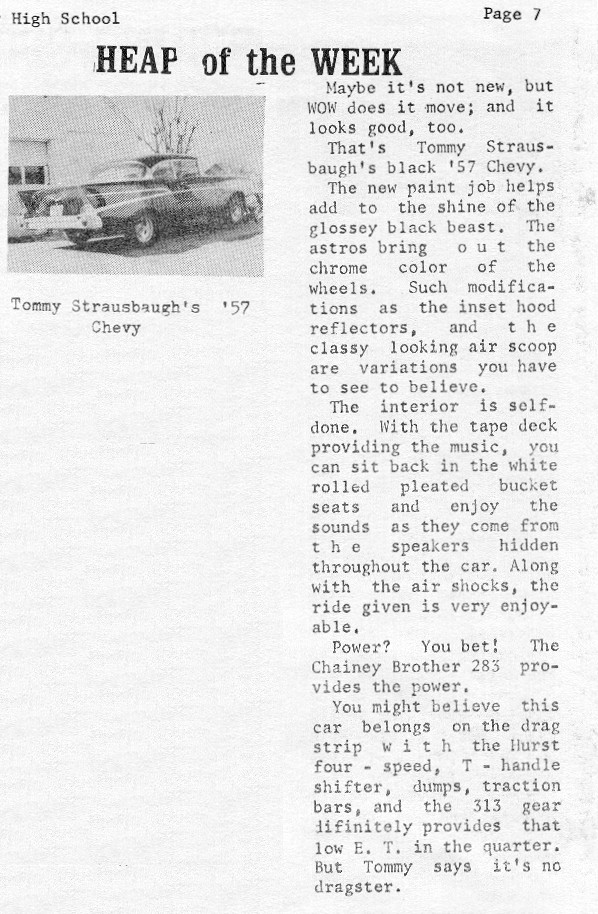 High School

Page 7

HEAP of the WEEK

Tommy Strausbaugh's '57 Chevy

Maybe it's not new, but WOW does it move; and it looks good, too.

That's Tommy Strausbaugh's black '57 Chevy.

The new paint job helps add to the shine of the glossey black beast. The astros bring out the chrome color of the wheels. Such modifications as the inset hood reflectors, and the classy looking air scoop are variations you have to see to believe.

The interior is self-done. With the tape deck providing the music, you can sit back in the white rolled pleated bucket seats and enjoy the sounds as they come from the speakers hidden throughout the car. Along with the air shocks, the ride given is very enjoyable.

Power? You bet! The Chainey Brother 283 provides the power.

You might believe this car belongs on the drag strip with the Hurst four - speed, T - handle shifter, dumps, traction bars, and the 313 gear difinitely provides that low E. T. in the quarter. But Tommy says it's no dragster.